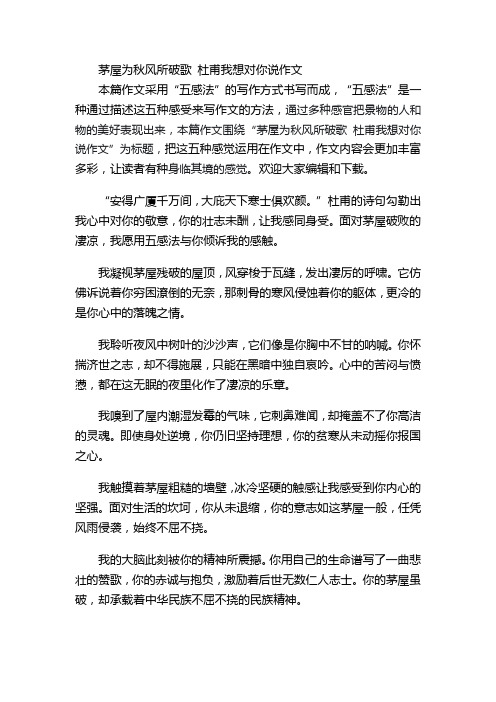 茅屋为秋风所破歌 杜甫我想对你说作文

本篇作文采用“五感法”的写作方式书写而成，“五感法”是一种通过描述这五种感受来写作文的方法，通过多种感官把景物的人和物的美好表现出来，本篇作文围绕“茅屋为秋风所破歌 杜甫我想对你说作文”为标题，把这五种感觉运用在作文中，作文内容会更加丰富多彩，让读者有种身临其境的感觉。欢迎大家编辑和下载。

“安得广厦千万间，大庇天下寒士俱欢颜。”杜甫的诗句勾勒出我心中对你的敬意，你的壮志未酬，让我感同身受。面对茅屋破败的凄凉，我愿用五感法与你倾诉我的感触。

我凝视茅屋残破的屋顶，风穿梭于瓦缝，发出凄厉的呼啸。它仿佛诉说着你穷困潦倒的无奈，那刺骨的寒风侵蚀着你的躯体，更冷的是你心中的落魄之情。

我聆听夜风中树叶的沙沙声，它们像是你胸中不甘的呐喊。你怀揣济世之志，却不得施展，只能在黑暗中独自哀吟。心中的苦闷与愤懑，都在这无眠的夜里化作了凄凉的乐章。

我嗅到了屋内潮湿发霉的气味，它刺鼻难闻，却掩盖不了你高洁的灵魂。即使身处逆境，你仍旧坚持理想，你的贫寒从未动摇你报国之心。

我触摸着茅屋粗糙的墙壁，冰冷坚硬的触感让我感受到你内心的坚强。面对生活的坎坷，你从未退缩，你的意志如这茅屋一般，任凭风雨侵袭，始终不屈不挠。

我的大脑此刻被你的精神所震撼。你用自己的生命谱写了一曲悲壮的赞歌，你的赤诚与抱负，激励着后世无数仁人志士。你的茅屋虽破，却承载着中华民族不屈不挠的民族精神。